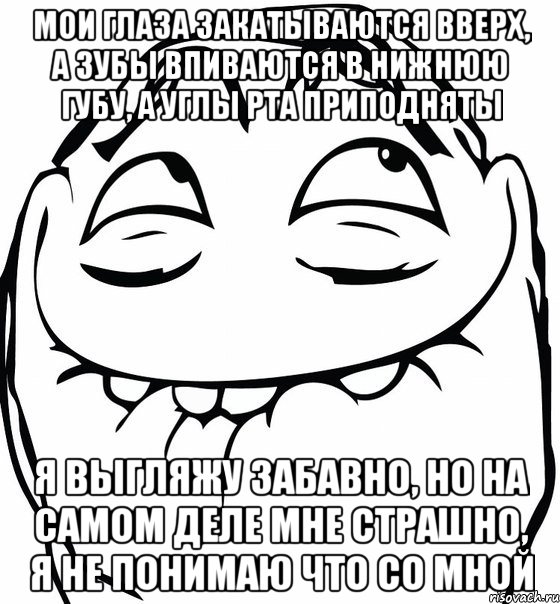 МОИ ГЛАЗА ЗАКАТЫВАЮТСЯ ВВЕРХ, А ЗУБЫ ВПИВАЮТСЯ В НИЖНЮЮ ГУБУ, А УГЛЫ РТА ПРИПОДНЯТЫ

Я ВЫГЛЯЖУ ЗАБАВНО, НО НА САМОМ ДЕЛЕ МНЕ СТРАШНО, Я НЕ ПОНИМАЮ ЧТО СО МНОЙ

risovach.ru